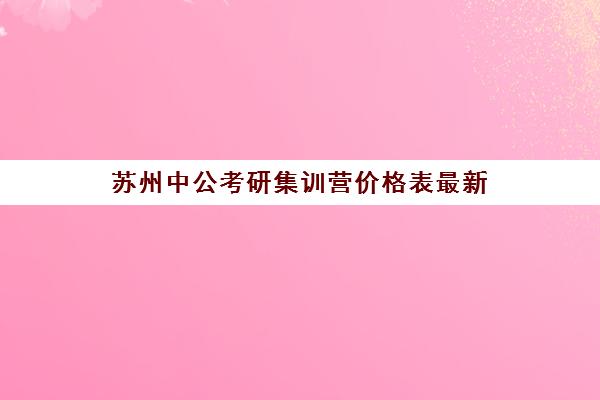 苏州中公考研集训营价格表最新